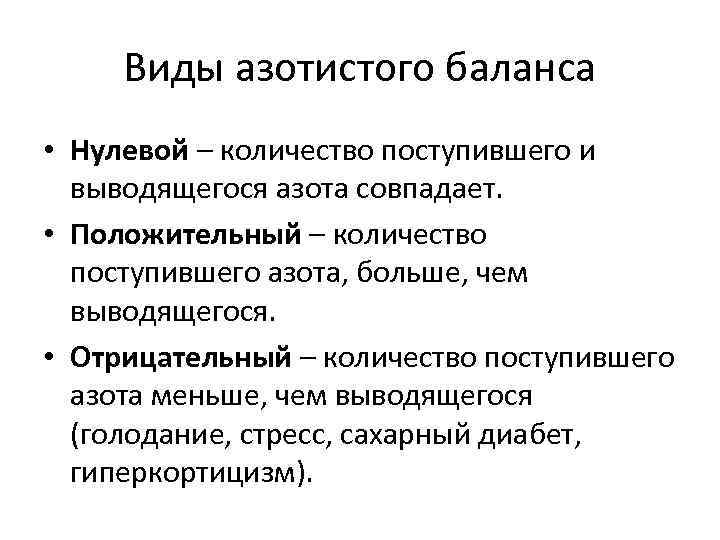 Виды азотистого баланса

• Нулевой – количество поступившего и выводящегося азота совпадает.
• Положительный – количество поступившего азота, больше, чем выводящегося.
• Отрицательный – количество поступившего азота меньше, чем выводящегося (голодание, стресс, сахарный диабет, гиперкортицизм).